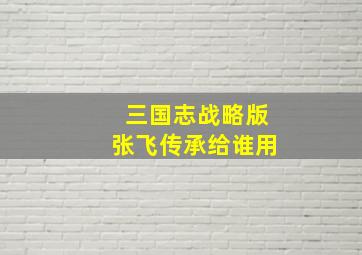 三国志战略版
张飞传承给谁用